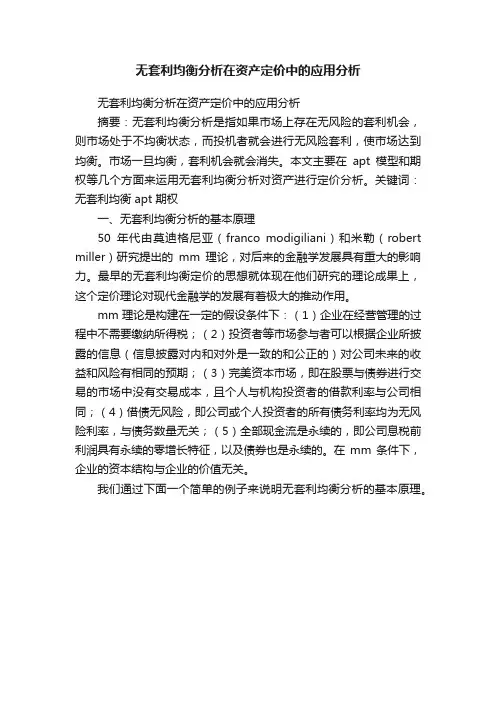 无套利均衡分析在资产定价中的应用分析

无套利均衡分析在资产定价中的应用分析

摘要：无套利均衡分析是指如果市场上存在无风险的套利机会，则市场处于不均衡状态，而投机者就会进行无风险套利，使市场达到均衡。市场一旦均衡，套利机会就会消失。本文主要在 apt 模型和期权等几个方面来运用无套利均衡分析对资产进行定价分析。关键词：无套利均衡 apt 期权

一、无套利均衡分析的基本原理

50 年代由莫迪格尼亚（franco modigiliani）和米勒（robert miller）研究提出的 mm 理论，对后来的金融学发展具有重大的影响力。最早的无套利均衡定价的思想就体现在他们研究的理论成果上，这个定价理论对现代金融学的发展有着极大的推动作用。

mm 理论是构建在一定的假设条件下：（1）企业在经营管理的过程中不需要缴纳所得税；（2）投资者等市场参与者可以根据企业所披露的信息（信息披露对内和对外是一致的和公正的）对公司未来的收益和风险有相同的预期；（3）完美资本市场，即在股票与债券进行交易的市场中没有交易成本，且个人与机构投资者的借款利率与公司相同；（4）借债无风险，即公司或个人投资者的所有债务利率均为无风险利率，与债务数量无关；（5）全部现金流是永续的，即公司息税前利润具有永续的零增长特征，以及债券也是永续的。在 mm 条件下，企业的资本结构与企业的价值无关。

我们通过下面一个简单的例子来说明无套利均衡分析的基本原理。